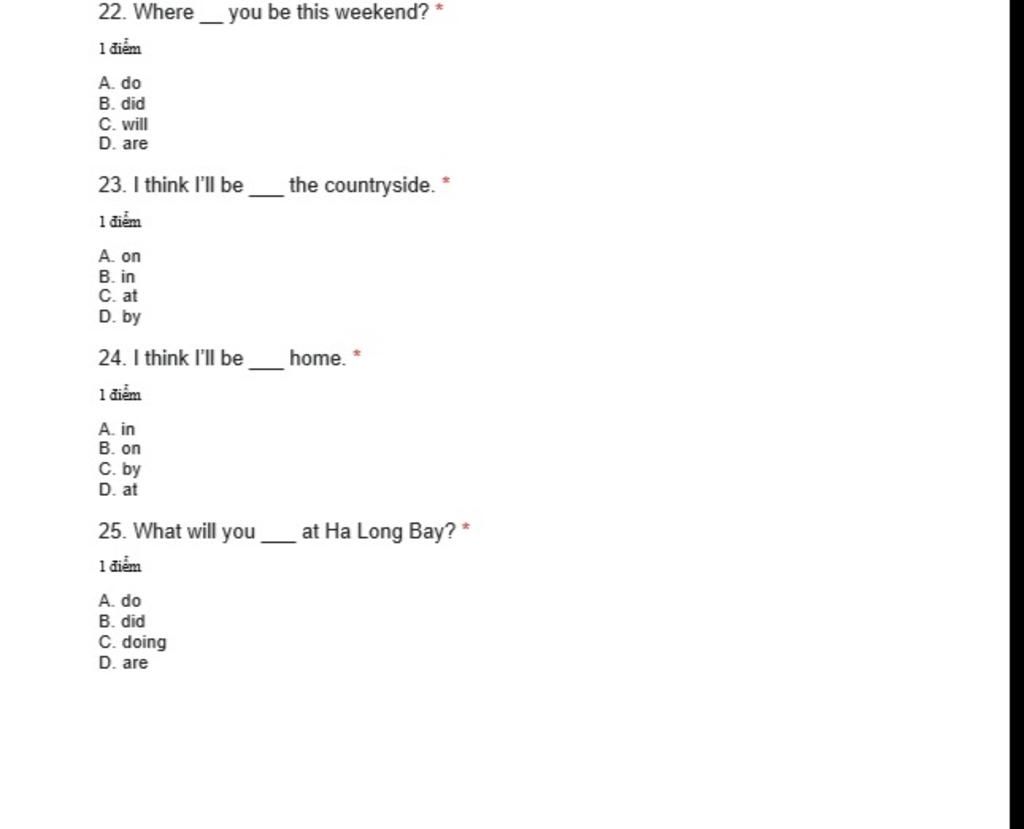 22. Where __ you be this weekend? *

1 điểm

A. do
B. did
C. will
D. are

23. I think I'll be ___ the countryside. *

1 điểm

A. on
B. in
C. at
D. by

24. I think I'll be ___ home. *

1 điểm

A. in
B. on
C. by
D. at

25. What will you ___ at Ha Long Bay? *

1 điểm

A. do
B. did
C. doing
D. are